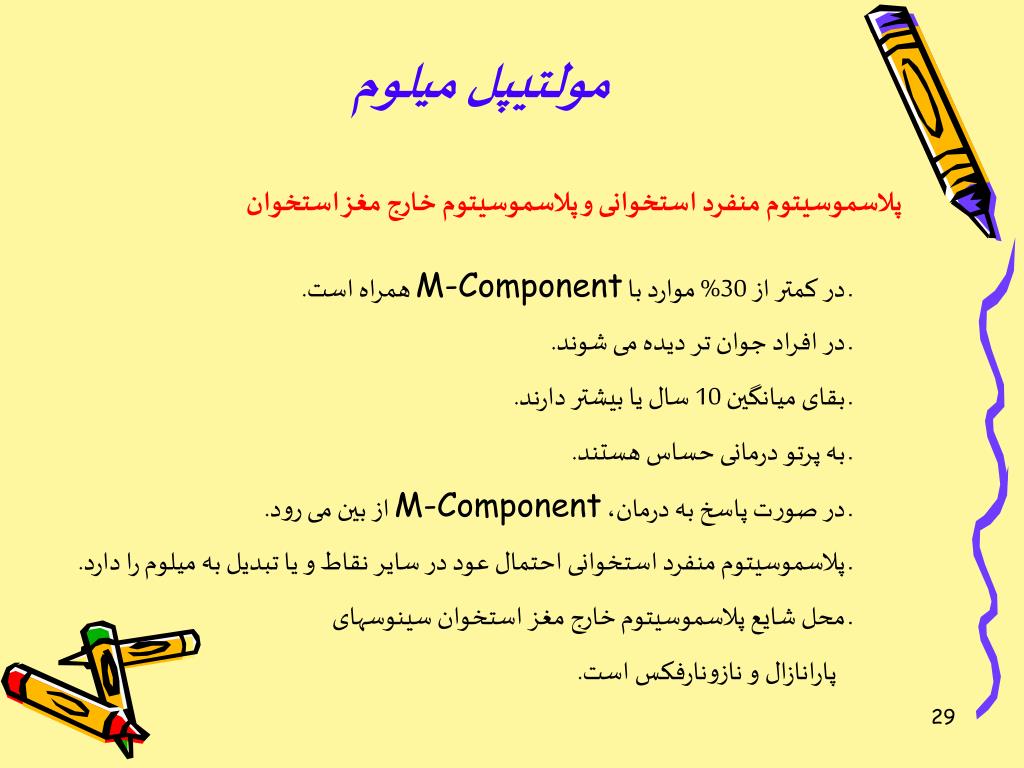 مولتیپل میلوم

پلاسموسیتوم منفرد استخوانی و پلاسموسیتوم خارج مغز استخوان

.در کمتر از 30% موارد با M-Component همراه است.

.در افراد جوان تر دیده می شوند.

.بقای میانگین 10 سال یا بیشتر دارند.

.به پرتو درمانی حساس هستند.

.در صورت پاسخ به درمان، M-Component از بین می رود.

.پلاسموسیتوم منفرد استخوانی احتمال عود در سایر نقاط و یا تبدیل به میلوم را دارد.

.محل شایع پلاسموسیتوم خارج مغز استخوان سینوسهای پارانازال و نازونارفکس است.

29